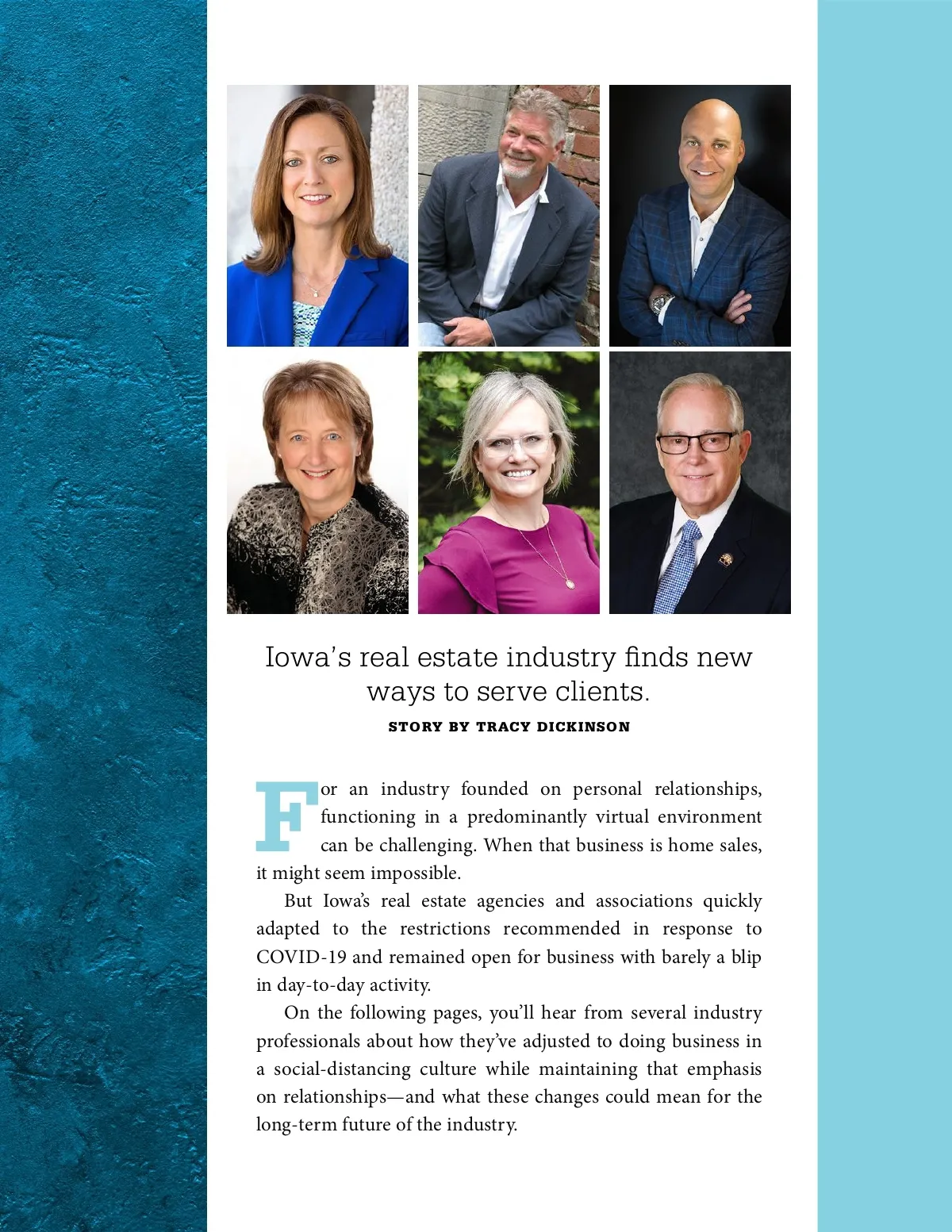 Iowa's real estate industry finds new ways to serve clients.

STORY BY TRACY DICKINSON

For an industry founded on personal relationships, functioning in a predominantly virtual environment can be challenging. When that business is home sales, it might seem impossible.

But Iowa's real estate agencies and associations quickly adapted to the restrictions recommended in response to COVID-19 and remained open for business with barely a blip in day-to-day activity.

On the following pages, you'll hear from several industry professionals about how they've adjusted to doing business in a social-distancing culture while maintaining that emphasis on relationships—and what these changes could mean for the long-term future of the industry.